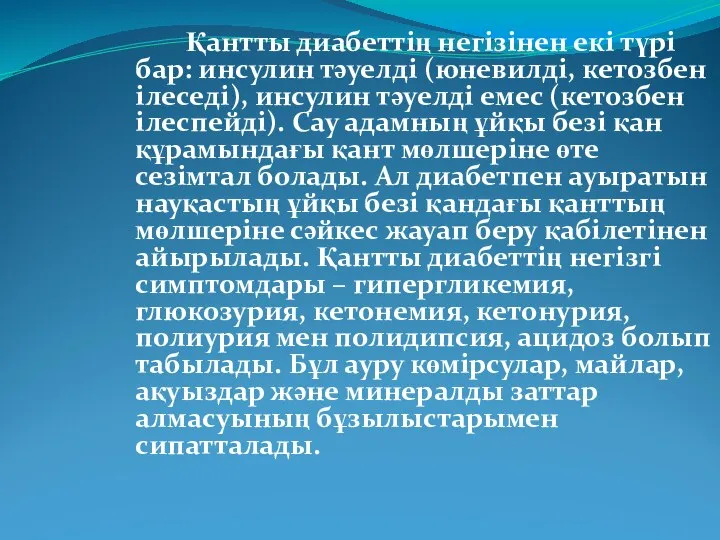 Қантты диабеттің негізінен екі түрі бар: инсулин тәуелді (юневилді, кетозбен ілеседі), инсулин тәуелді емес (кетозбен ілеспейді). Сау адамның ұйқы безі қан құрамындағы қант мөлшеріне өте сезімтал болады. Ал диабетпен ауыратын науқастың ұйқы безі қандағы қанттың мөлшеріне сәйкес жауап беру қабілетінен айырылады. Қантты диабеттің негізгі симптомдары – гипергликемия, глюкозурия, кетонемия, кетонурия, полиурия мен полидипсия, ацидоз болып табылады. Бұл ауру көмірсулар, майлар, ақуыздар және минералды заттар алмасуының бұзылыстарымен сипатталады.